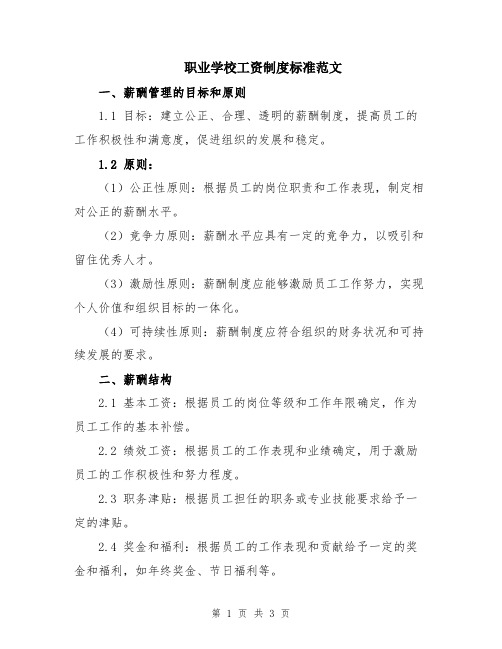 职业学校工资制度标准范文

一、薪酬管理的目标和原则

1.1 目标：建立公正、合理、透明的薪酬制度，提高员工的工作积极性和满意度，促进组织的发展和稳定。

1.2 原则：

（1）公正性原则：根据员工的岗位职责和工作表现，制定相对公正的薪酬水平。

（2）竞争力原则：薪酬水平应具有一定的竞争力，以吸引和留住优秀人才。

（3）激励性原则：薪酬制度应能够激励员工工作努力，实现个人价值和组织目标的一体化。

（4）可持续性原则：薪酬制度应符合组织的财务状况和可持续发展的要求。

二、薪酬结构

2.1 基本工资：根据员工的岗位等级和工作年限确定，作为员工工作的基本补偿。

2.2 绩效工资：根据员工的工作表现和业绩确定，用于激励员工的工作积极性和努力程度。

2.3 职务津贴：根据员工担任的职务或专业技能要求给予一定的津贴。

2.4 奖金和福利：根据员工的工作表现和贡献给予一定的奖金和福利，如年终奖金、节日福利等。

第 1 页 共 3 页